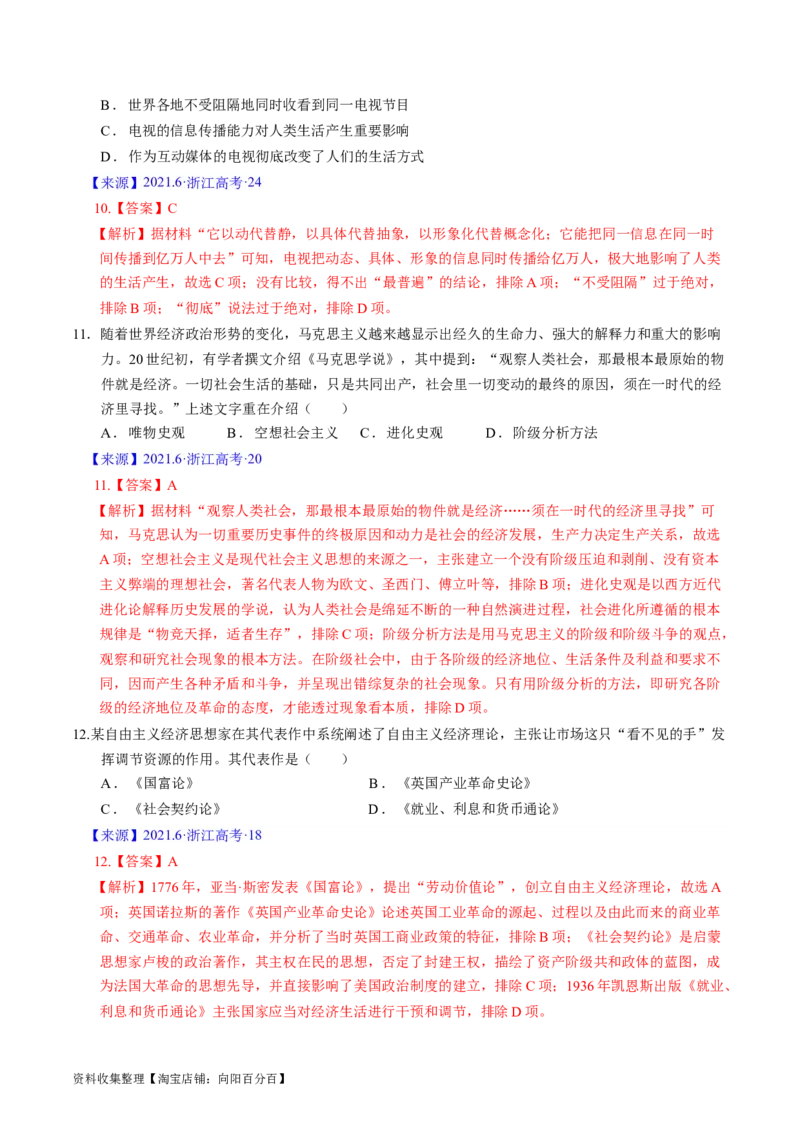 B．世界各地不受阻隔地同时收看到同一电视节目
C．电视的信息传播能力对人类生活产生重要影响
D．作为互动媒体的电视彻底改变了人们的生活方式
【来源】2021.6·浙江高考·24
10.【答案】C
【解析】据材料“它以动代替静，以具体代替抽象，以形象化代替概念化；它能把同一信息在同一时间传播到亿万人中去”可知，电视把动态、具体、形象的信息同时传播给亿万人，极大地影响了人类的生活产生，故选C项；没有比较，得不出“最普遍”的结论，排除A项；“不受阻隔”过于绝对，排除B项；“彻底”说法过于绝对，排除D项。
11．随着世界经济政治形势的变化，马克思主义越来越显示出经久的生命力、强大的解释力和重大的影响力。20世纪初，有学者撰文介绍《马克思学说》，其中提到：“观察人类社会，那最根本最原始的物件就是经济。一切社会生活的基础，只是共同出产，社会里一切变动的最终的原因，须在一时代的经济里寻找。”上述文字重在介绍（　　）
A．唯物史观　　B．空想社会主义　C．进化史观　　D．阶级分析方法
【来源】2021.6·浙江高考·20
11.【答案】A
【解析】据材料“观察人类社会，那最根本最原始的物件就是经济……须在一时代的经济里寻找”可知，马克思认为一切重要历史事件的终极原因和动力是社会的经济发展，生产力决定生产关系，故选A项；空想社会主义是现代社会主义思想的来源之一，主张建立一个没有阶级压迫和剥削、没有资本主义弊端的理想社会，著名代表人物为欧文、圣西门、傅立叶等，排除B项；进化史观是以西方近代进化论解释历史发展的学说，认为人类社会是绵延不断的一种自然演进过程，社会进化所遵循的根本规律是“物竞天择，适者生存”，排除C项；阶级分析方法是用马克思主义的阶级和阶级斗争的观点，观察和研究社会现象的根本方法。在阶级社会中，由于各阶级的经济地位、生活条件及利益和要求不同，因而产生各种矛盾和斗争，并呈现出错综复杂的社会现象。只有用阶级分析的方法，即研究各阶级的经济地位及革命的态度，才能透过现象看本质，排除D项。
12.某自由主义经济思想家在其代表作中系统阐述了自由主义经济理论，主张让市场这只“看不见的手”发挥调节资源的作用。其代表作是（　　）
A．《国富论》　　B．《英国产业革命史论》
C．《社会契约论》　　D．《就业、利息和货币通论》
【来源】2021.6·浙江高考·18
12.【答案】A
【解析】1776年，亚当·斯密发表《国富论》，提出“劳动价值论”，创立自由主义经济理论，故选A项；英国诺拉斯的著作《英国产业革命史论》论述英国工业革命的源起、过程以及由此而来的商业革命、交通革命、农业革命，并分析了当时英国工商业政策的特征，排除B项；《社会契约论》是启蒙思想家卢梭的政治著作，其主权在民的思想，否定了封建王权，描绘了资产阶级共和政体的蓝图，成为法国大革命的思想先导，并直接影响了美国政治制度的建立，排除C项；1936年凯恩斯出版《就业、利息和货币通论》主张国家应当对经济生活进行干预和调节，排除D项。
资料收集整理【淘宝店铺：向阳百分百】